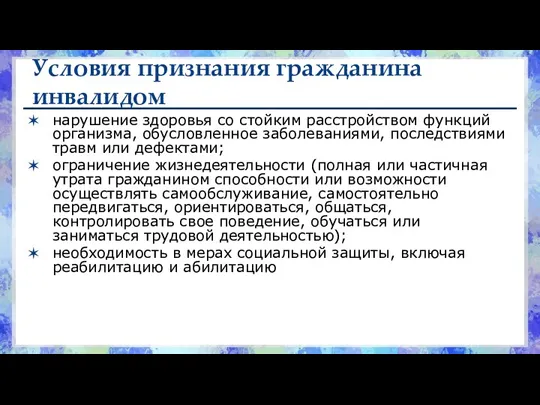 Условия признания гражданина инвалидом

✶ нарушение здоровья со стойким расстройством функций организма, обусловленное заболеваниями, последствиями травм или дефектами;
✶ ограничение жизнедеятельности (полная или частичная утрата гражданином способности или возможности осуществлять самообслуживание, самостоятельно передвигаться, ориентироваться, общаться, контролировать свое поведение, обучаться или заниматься трудовой деятельностью);
✶ необходимость в мерах социальной защиты, включая реабилитацию и абилитацию